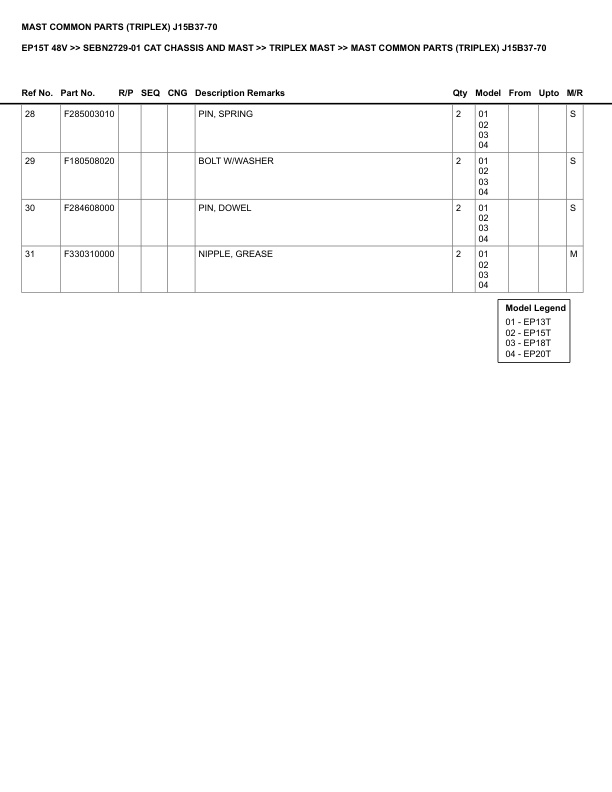 MAST COMMON PARTS (TRIPLEX) J15B37-70

EP15T 48V >> SEBN2729-01 CAT CHASSIS AND MAST >> TRIPLEX MAST >> MAST COMMON PARTS (TRIPLEX) J15B37-70

| Ref No. | Part No. | R/P | SEQ | CNG | Description Remarks | Qty | Model | From | Upto | M/R |
|---|---|---|---|---|---|---|---|---|---|---|
| 28 | F285003010 | | | | PIN, SPRING | 2 | 01 02 03 04 | | | S |
| 29 | F180508020 | | | | BOLT W/WASHER | 2 | 01 02 03 04 | | | S |
| 30 | F284608000 | | | | PIN, DOWEL | 2 | 01 02 03 04 | | | S |
| 31 | F330310000 | | | | NIPPLE, GREASE | 2 | 01 02 03 04 | | | M |

Model Legend
01 - EP13T
02 - EP15T
03 - EP18T
04 - EP20T